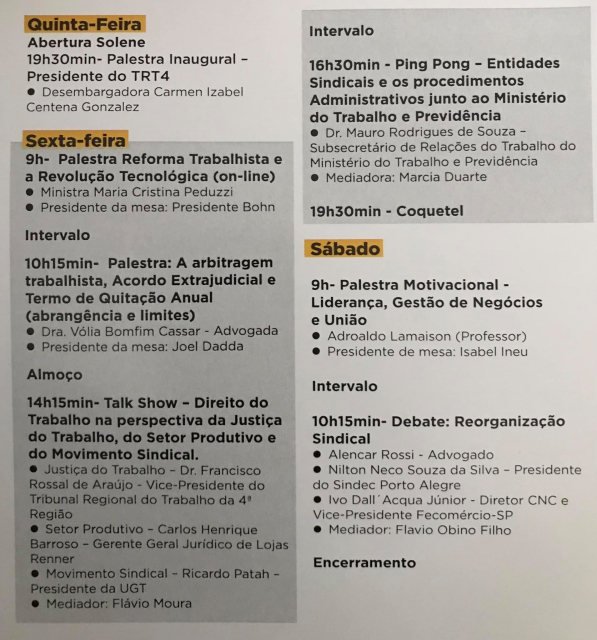 Quinta-Feira
Abertura Solene
19h30min- Palestra Inaugural – Presidente do TRT4
● Desembargadora Carmen Izabel Centena Gonzalez

Sexta-feira
9h- Palestra Reforma Trabalhista e a Revolução Tecnológica (on-line)
● Ministra Maria Cristina Peduzzi
● Presidente da mesa: Presidente Bohn

Intervalo

10h15min- Palestra: A arbitragem trabalhista, Acordo Extrajudicial e Termo de Quitação Anual (abrangência e limites)
● Dra. Vólia Bomfim Cassar - Advogada
● Presidente da mesa: Joel Dadda

Almoço

14h15min- Talk Show – Direito do Trabalho na perspectiva da Justiça do Trabalho, do Setor Produtivo e do Movimento Sindical.
● Justiça do Trabalho – Dr. Francisco Rossal de Araújo - Vice-Presidente do Tribunal Regional do Trabalho da 4ª Região
● Setor Produtivo – Carlos Henrique Barroso – Gerente Geral Jurídico de Lojas Renner
● Movimento Sindical – Ricardo Patah – Presidente da UGT
● Mediador: Flávio Moura

Intervalo

16h30min - Ping Pong – Entidades Sindicais e os procedimentos Administrativos junto ao Ministério do Trabalho e Previdência
● Dr. Mauro Rodrigues de Souza – Subsecretário de Relações do Trabalho do Ministério do Trabalho e Previdência
● Mediadora: Marcia Duarte

19h30min - Coquetel

Sábado

9h- Palestra Motivacional - Liderança, Gestão de Negócios e União
● Adroaldo Lamaison (Professor)
● Presidente de mesa: Isabel Ineu

Intervalo

10h15min- Debate: Reorganização Sindical
● Alencar Rossi - Advogado
● Nilton Neco Souza da Silva – Presidente do Sindec Porto Alegre
● Ivo Dall´Acqua Júnior - Diretor CNC e Vice-Presidente Fecomércio-SP
● Mediador: Flavio Obino Filho

Encerramento